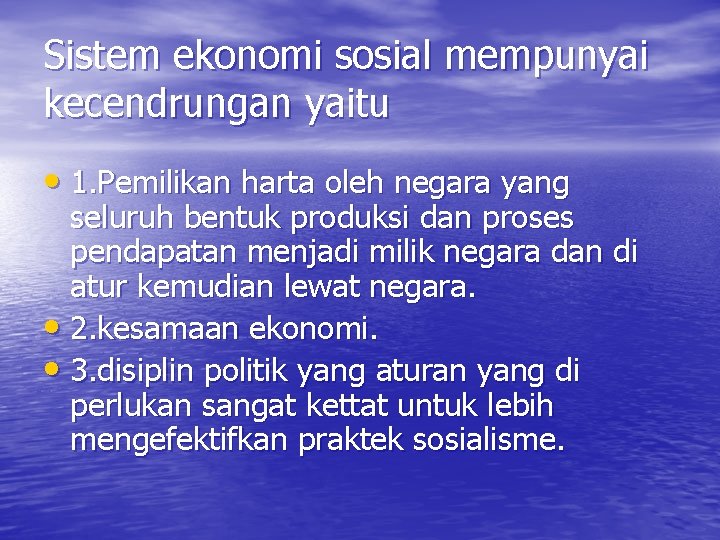 Sistem ekonomi sosial mempunyai kecendrungan yaitu

• 1.Pemilikan harta oleh negara yang seluruh bentuk produksi dan proses pendapatan menjadi milik negara dan di atur kemudian lewat negara.
• 2.kesamaan ekonomi.
• 3.disiplin politik yang aturan yang di perlukan sangat kettat untuk lebih mengefektifkan praktek sosialisme.